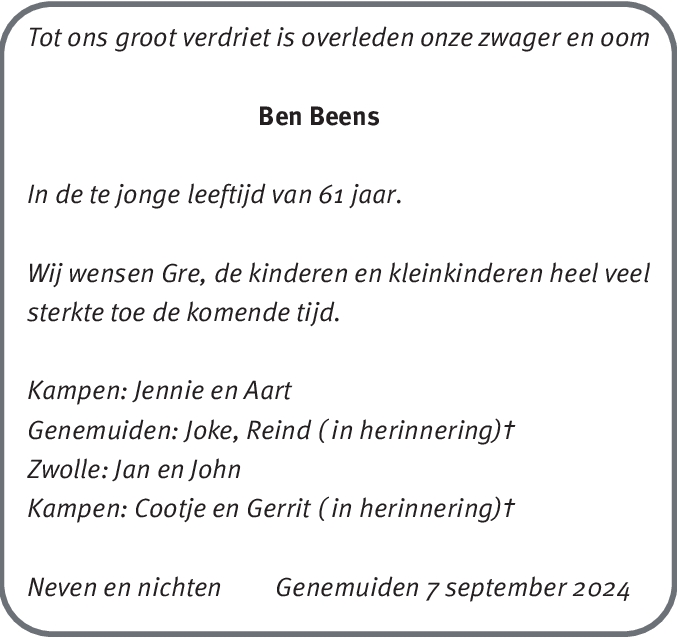 Tot ons groot verdriet is overleden onze zwager en oom

Ben Beens

In de te jonge leeftijd van 61 jaar.

Wij wensen Gre, de kinderen en kleinkinderen heel veel sterkte toe de komende tijd.

Kampen: Jennie en Aart
Genemuiden: Joke, Reind ( in herinnering)†
Zwolle: Jan en John
Kampen: Cootje en Gerrit ( in herinnering)†

Neven en nichten Genemuiden 7 september 2024